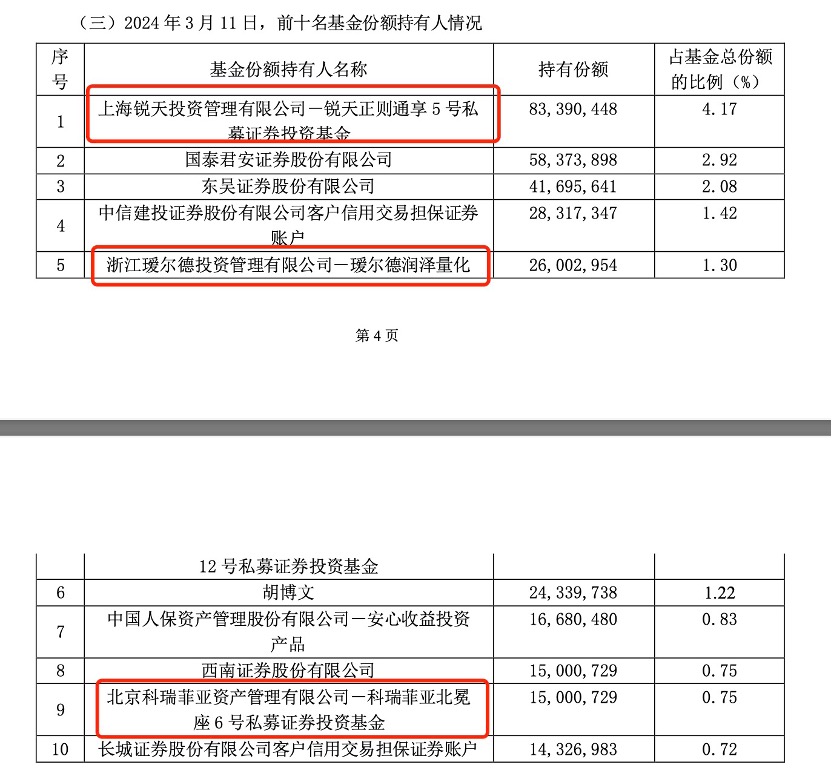 （三）2024 年 3 月 11 日，前十名基金份额持有人情况

| 序号 | 基金份额持有人名称 | 持有份额 | 占基金总份额的比例（%） |
|---|---|---|---|
| 1 | 上海锐天投资管理有限公司－锐天正则通享 5 号私募证券投资基金 | 83，390，448 | 4.17 |
| 2 | 国泰君安证券股份有限公司 | 58，373，898 | 2.92 |
| 3 | 东吴证券股份有限公司 | 41，695，641 | 2.08 |
| 4 | 中信建投证券股份有限公司客户信用交易担保证券账户 | 28，317，347 | 1.42 |
| 5 | 浙江瑷尔德投资管理有限公司－瑷尔德润泽量化 | 26，002，954 | 1.30 |

第 4 页

| | 12 号私募证券投资基金 | | |
|---|---|---|---|
| 6 | 胡博文 | 24，339，738 | 1.22 |
| 7 | 中国人保资产管理股份有限公司－安心收益投资产品 | 16，680，480 | 0.83 |
| 8 | 西南证券股份有限公司 | 15，000，729 | 0.75 |
| 9 | 北京科瑞菲亚资产管理有限公司－科瑞菲亚北冕座 6 号私募证券投资基金 | 15，000，729 | 0.75 |
| 10 | 长城证券股份有限公司客户信用交易担保证券账户 | 14，326，983 | 0.72 |